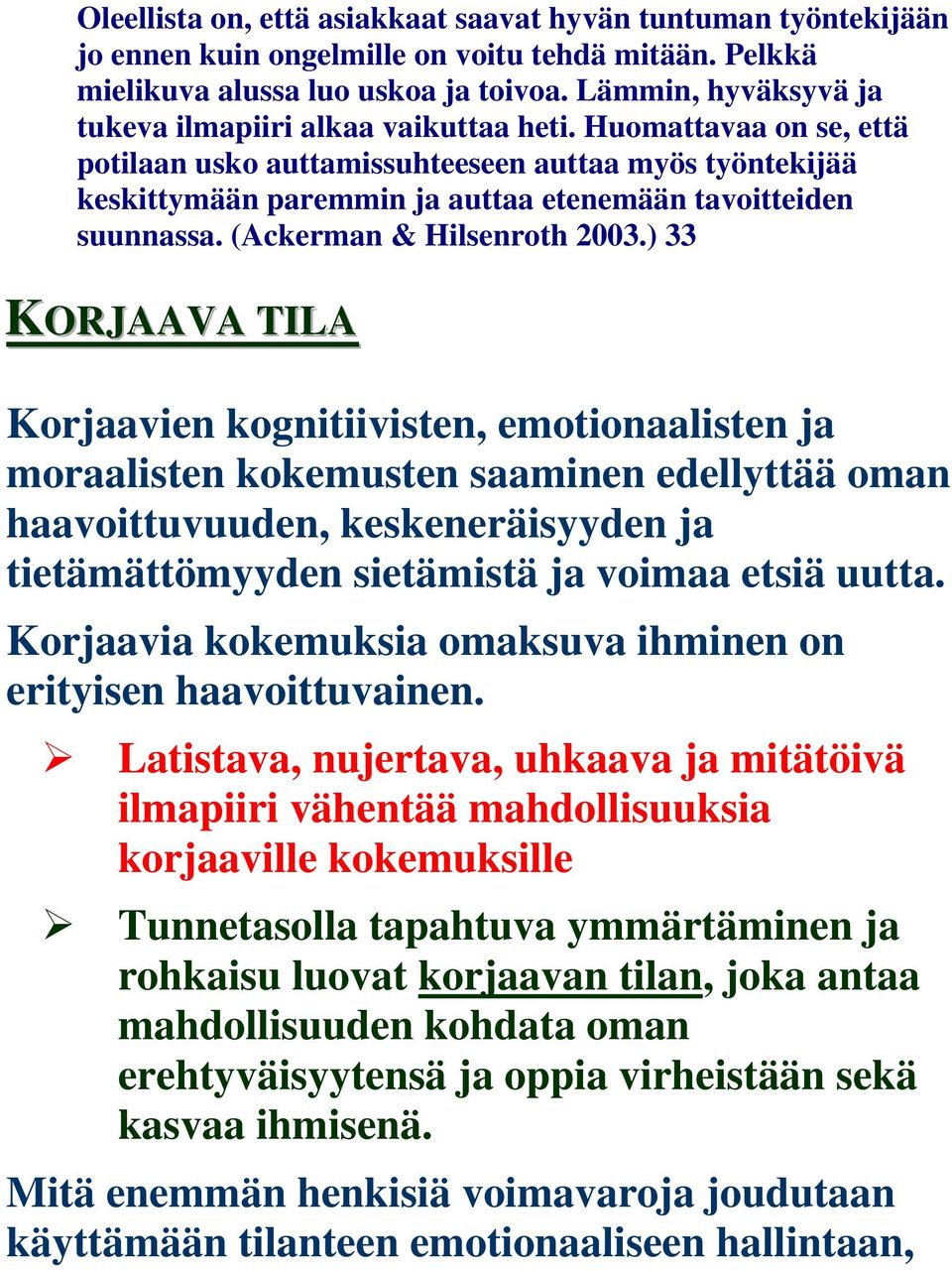 Oleellista on, että asiakkaat saavat hyvän tuntuman työntekijään jo ennen kuin ongelmille on voitu tehdä mitään. Pelkkä mielikuva alussa luo uskoa ja toivoa. Lämmin, hyväksyvä ja tukeva ilmapiiri alkaa vaikuttaa heti. Huomattavaa on se, että potilaan usko auttamissuhteeseen auttaa myös työntekijää keskittymään paremmin ja auttaa etenemään tavoitteiden suunnassa. (Ackerman & Hilsenroth 2003.) 33

KORJAAVA TILA

Korjaavien kognitiivisten, emotionaalisten ja moraalisten kokemusten saaminen edellyttää oman haavoittuvuuden, keskeneräisyyden ja tietämättömyyden sietämistä ja voimaa etsiä uutta.

Korjaavia kokemuksia omaksuva ihminen on erityisen haavoittuvainen.

➢ Latistava, nujertava, uhkaava ja mitätöivä ilmapiiri vähentää mahdollisuuksia korjaaville kokemuksille

➢ Tunnetasolla tapahtuva ymmärtäminen ja rohkaisu luovat korjaavan tilan, joka antaa mahdollisuuden kohdata oman erehtyväisyytensä ja oppia virheistään sekä kasvaa ihmisenä.

Mitä enemmän henkisiä voimavaroja joudutaan käyttämään tilanteen emotionaaliseen hallintaan,